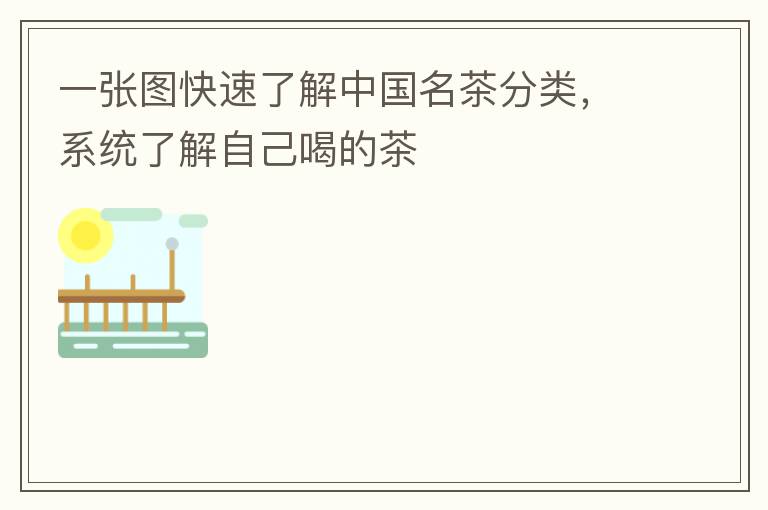 一张图快速了解中国名茶分类，系统了解自己喝的茶